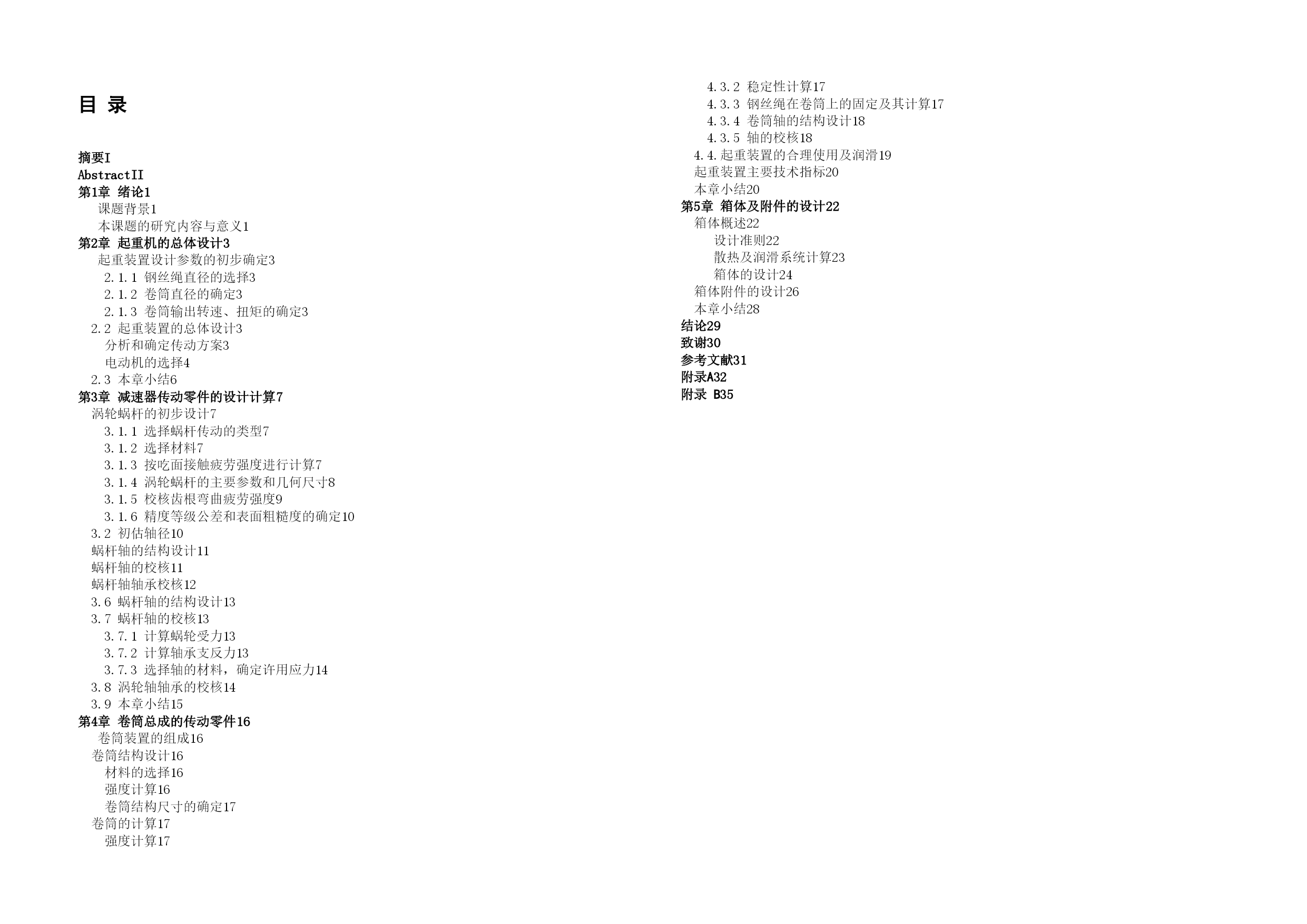 目 录

摘要I
AbstractII
第1章 绪论1
课题背景1
本课题的研究内容与意义1
第2章 起重机的总体设计3
起重装置设计参数的初步确定3
2.1.1 钢丝绳直径的选择3
2.1.2 卷筒直径的确定3
2.1.3 卷筒输出转速、扭矩的确定3
2.2 起重装置的总体设计3
分析和确定传动方案3
电动机的选择4
2.3 本章小结6
第3章 减速器传动零件的设计计算7
涡轮蜗杆的初步设计7
3.1.1 选择蜗杆传动的类型7
3.1.2 选择材料7
3.1.3 按吃面接触疲劳强度进行计算7
3.1.4 涡轮蜗杆的主要参数和几何尺寸8
3.1.5 校核齿根弯曲疲劳强度9
3.1.6 精度等级公差和表面粗糙度的确定10
3.2 初估轴径10
蜗杆轴的结构设计11
蜗杆轴的校核11
蜗杆轴轴承校核12
3.6 蜗杆轴的结构设计13
3.7 蜗杆轴的校核13
3.7.1 计算蜗轮受力13
3.7.2 计算轴承支反力13
3.7.3 选择轴的材料，确定许用应力14
3.8 涡轮轴轴承的校核14
3.9 本章小结15
第4章 卷筒总成的传动零件16
卷筒装置的组成16
卷筒结构设计16
材料的选择16
强度计算16
卷筒结构尺寸的确定17
卷筒的计算17
强度计算17

4.3.2 稳定性计算17
4.3.3 钢丝绳在卷筒上的固定及其计算17
4.3.4 卷筒轴的结构设计18
4.3.5 轴的校核18
4.4.起重装置的合理使用及润滑19
起重装置主要技术指标20
本章小结20
第5章 箱体及附件的设计22
箱体概述22
设计准则22
散热及润滑系统计算23
箱体的设计24
箱体附件的设计26
本章小结28
结论29
致谢30
参考文献31
附录A32
附录 B35